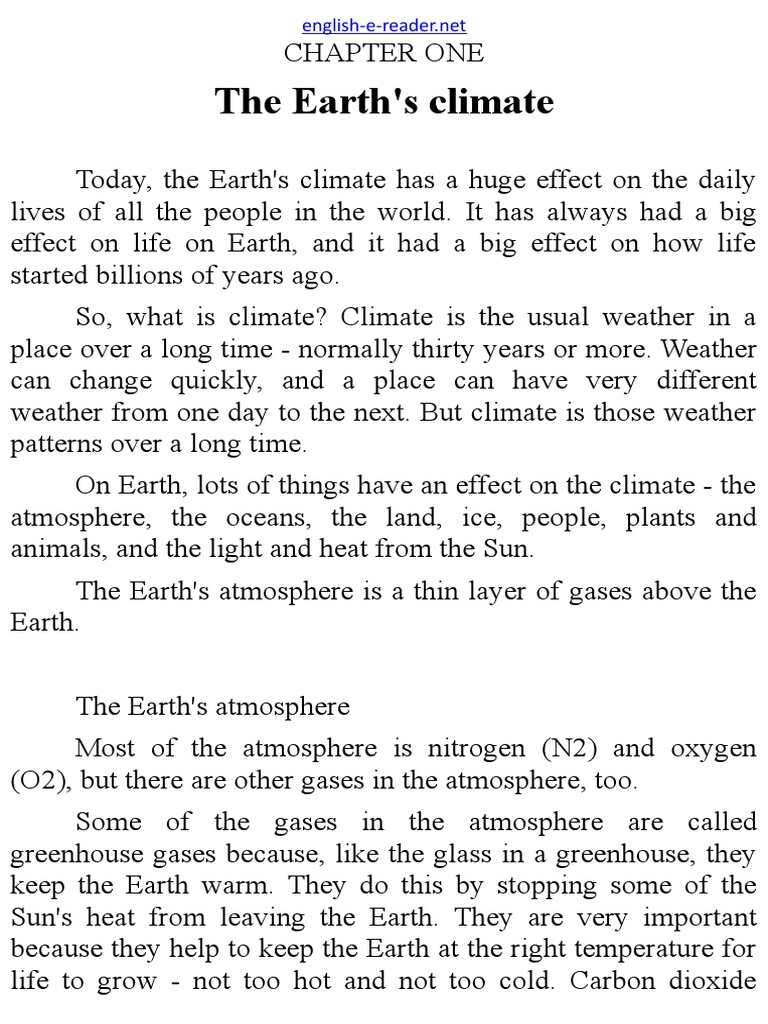 english-e-reader.net

CHAPTER ONE

The Earth's climate

Today, the Earth's climate has a huge effect on the daily lives of all the people in the world. It has always had a big effect on life on Earth, and it had a big effect on how life started billions of years ago.

So, what is climate? Climate is the usual weather in a place over a long time - normally thirty years or more. Weather can change quickly, and a place can have very different weather from one day to the next. But climate is those weather patterns over a long time.

On Earth, lots of things have an effect on the climate - the atmosphere, the oceans, the land, ice, people, plants and animals, and the light and heat from the Sun.

The Earth's atmosphere is a thin layer of gases above the Earth.

The Earth's atmosphere

Most of the atmosphere is nitrogen (N2) and oxygen (O2), but there are other gases in the atmosphere, too.

Some of the gases in the atmosphere are called greenhouse gases because, like the glass in a greenhouse, they keep the Earth warm. They do this by stopping some of the Sun's heat from leaving the Earth. They are very important because they help to keep the Earth at the right temperature for life to grow - not too hot and not too cold. Carbon dioxide